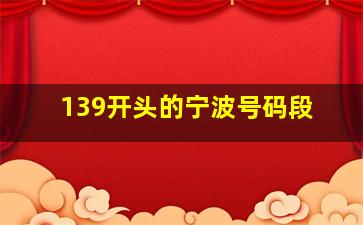 139开头的宁波号码段